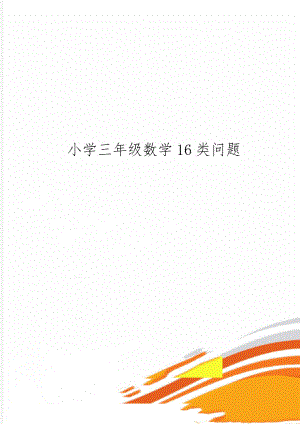 小学三年级数学 16 类问题